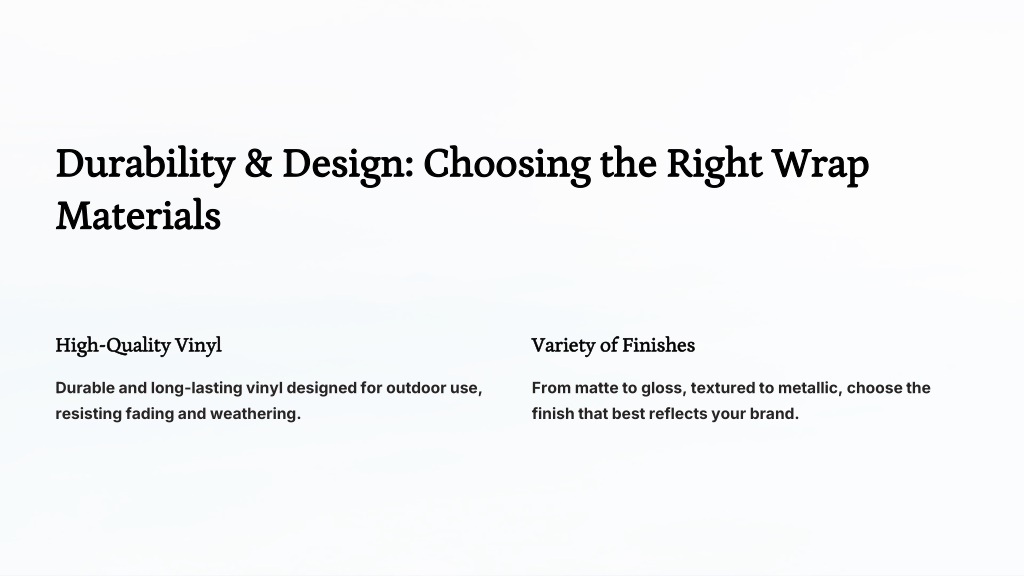 Durability & Design: Choosing the Right Wrap Materials

High-Quality Vinyl

Durable and long-lasting vinyl designed for outdoor use, resisting fading and weathering.

Variety of Finishes

From matte to gloss, textured to metallic, choose the finish that best reflects your brand.